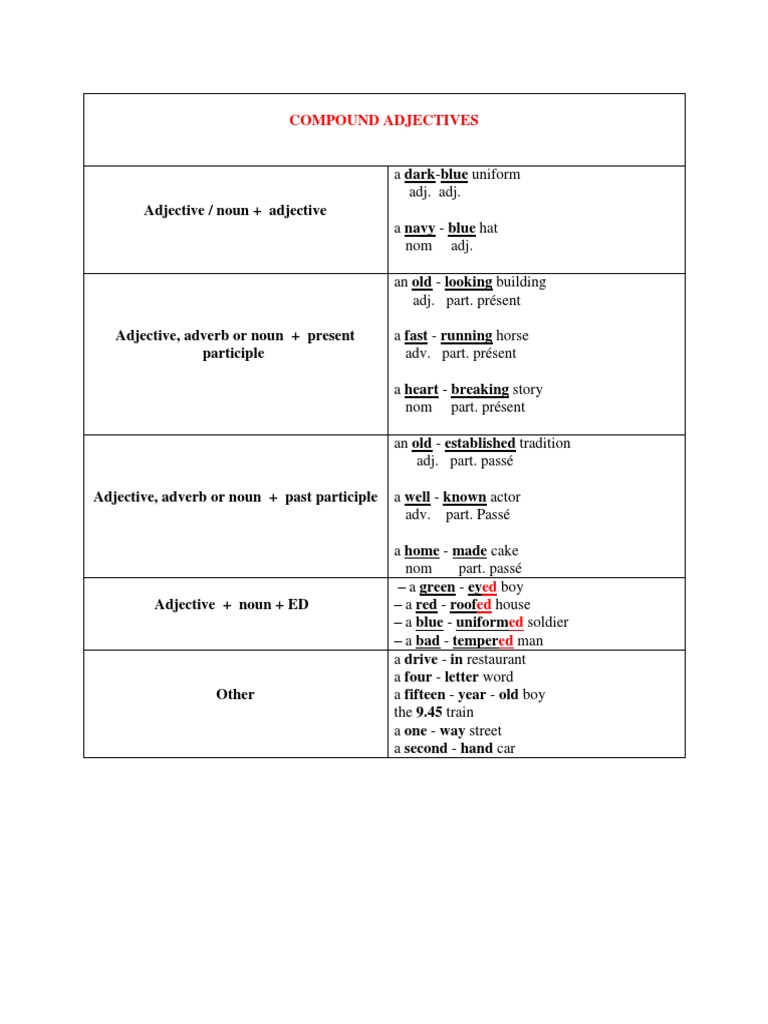 | COMPOUND ADJECTIVES | |
|---|---|
| Adjective / noun + adjective | a dark-blue uniform adj. adj. a navy - blue hat nom adj. |
| Adjective, adverb or noun + present participle | an old - looking building adj. part. présent a fast - running horse adv. part. présent a heart - breaking story nom part. présent |
| Adjective, adverb or noun + past participle | an old - established tradition adj. part. passé a well - known actor adv. part. Passé a home - made cake nom part. passé |
| Adjective + noun + ED | – a green - eyed boy – a red - roofed house – a blue - uniformed soldier – a bad - tempered man |
| Other | a drive - in restaurant a four - letter word a fifteen - year - old boy the 9.45 train a one - way street a second - hand car |